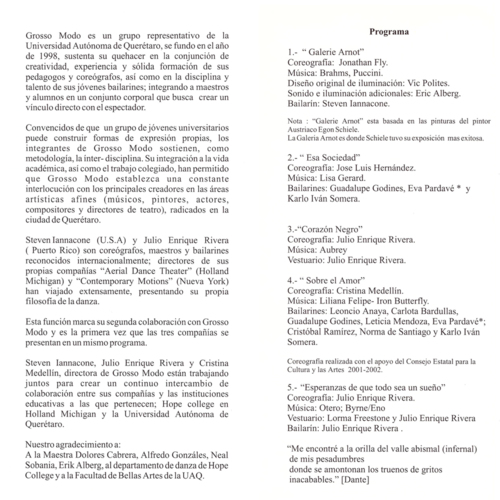 Grosso Modo es un grupo representativo de la Universidad Autónoma de Querétaro, se fundo en el año de 1998, sustenta su quehacer en la conjunción de creatividad, experiencia y sólida formación de sus pedagogos y coreógrafos, así como en la disciplina y talento de sus jóvenes bailarines; integrando a maestros y alumnos en un conjunto corporal que busca crear un vínculo directo con el espectador.

Convencidos de que un grupo de jóvenes universitarios puede construir formas de expresión propias, los integrantes de Grosso Modo sostienen, como metodología, la ínter- disciplina. Su integración a la vida académica, así como el trabajo colegiado, han permitido que Grosso Modo establezca una constante interlocución con los principales creadores en las áreas artísticas afines (músicos, pintores, actores, compositores y directores de teatro), radicados en la ciudad de Querétaro.

Steven Iannacone (U.S.A) y Julio Enrique Rivera ( Puerto Rico) son coreógrafos, maestros y bailarines reconocidos internacionalmente; directores de sus propias compañías "Aerial Dance Theater" (Holland Michigan) y "Contemporary Motions" (Nueva York) han viajado extensamente, presentando su propia filosofía de la danza.

Esta función marca su segunda colaboración con Grosso Modo y es la primera vez que las tres compañías se presentan en un mismo programa.

Steven Iannacone, Julio Enrique Rivera y Cristina Medellín, directora de Grosso Modo están trabajando juntos para crear un continuo intercambio de colaboración entre sus compañías y las instituciones educativas a las que pertenecen; Hope college en Holland Michigan y la Universidad Autónoma de Querétaro.

Nuestro agradecimiento a:
A la Maestra Dolores Cabrera, Alfredo Gonzáles, Neal Sobania, Erik Alberg, al departamento de danza de Hope College y a la Facultad de Bellas Artes de la UAQ.

Programa

1.- " Galerie Arnot"
Coreografía: Jonathan Fly.
Música: Brahms, Puccini.
Diseño original de iluminación: Vic Polites.
Sonido e iluminación adicionales: Eric Alberg.
Bailarín: Steven Iannacone.

Nota : "Galerie Arnot" esta basada en las pinturas del pintor Austriaco Egon Schiele.
La Galeria Arnot es donde Schiele tuvo su exposición mas exitosa.

2.- " Esa Sociedad"
Coreografía: Jose Luis Hernández.
Música: Lisa Gerard.
Bailarines: Guadalupe Godines, Eva Pardavé * y Karlo Iván Somera.

3.-"Corazón Negro"
Coreografía: Julio Enrique Rivera.
Música: Aubrey
Vestuario: Julio Enrique Rivera.

4.- " Sobre el Amor"
Coreografía: Cristina Medellín.
Música: Liliana Felipe- Iron Butterfly.
Bailarines: Leoncio Anaya, Carlota Bardullas, Guadalupe Godines, Leticia Mendoza, Eva Pardavé*; Cristóbal Ramírez, Norma de Santiago y Karlo Iván Somera.

Coreografía realizada con el apoyo del Consejo Estatal para la Cultura y las Artes 2001-2002.

5.- "Esperanzas de que todo sea un sueño"
Coreografía: Julio Enrique Rivera.
Música: Otero; Byrne/Eno
Vestuario: Lorma Freestone y Julio Enrique Rivera
Bailarín: Julio Enrique Rivera .

"Me encontré a la orilla del valle abismal (infernal) de mis pesadumbres donde se amontonan los truenos de gritos inacabables." [Dante]